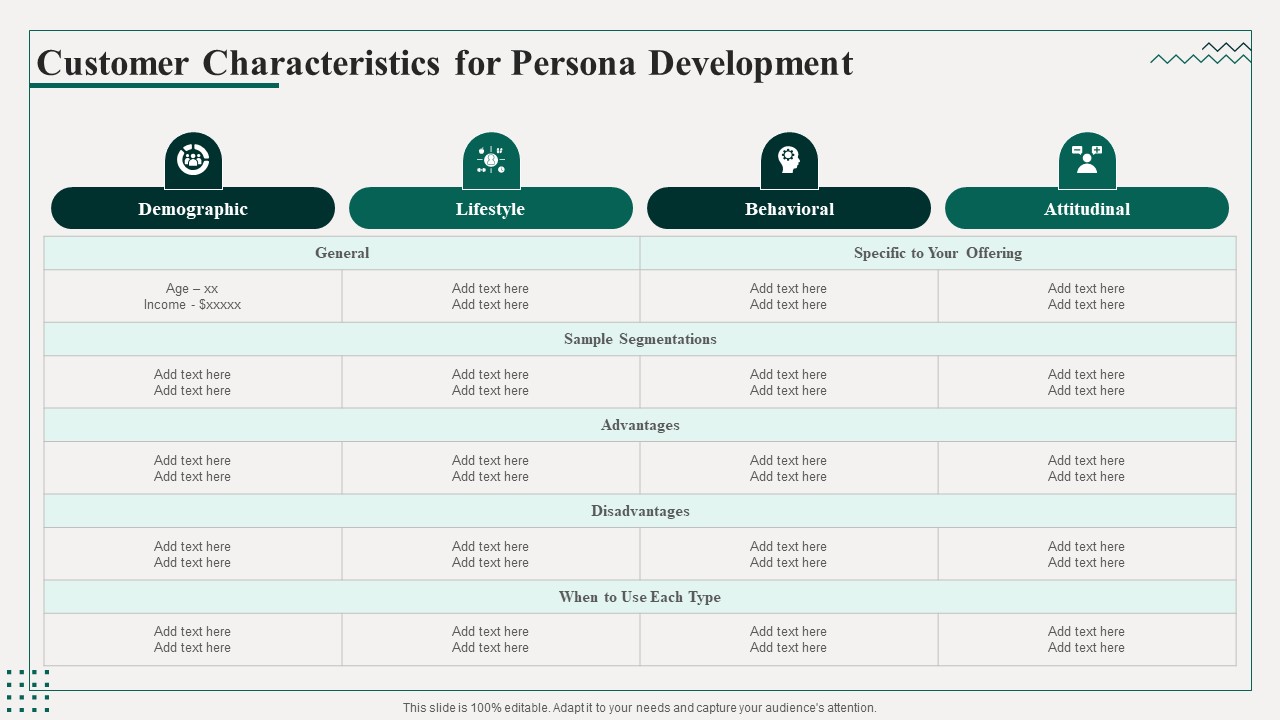 Customer Characteristics for Persona Development

| Demographic | Lifestyle | Behavioral | Attitudinal |
|---|---|---|---|
| General | | Specific to Your Offering | |
| Age – xx Income - $xxxxx | Add text here Add text here | Add text here Add text here | Add text here Add text here |
| Sample Segmentations | | | |
| Add text here Add text here | Add text here Add text here | Add text here Add text here | Add text here Add text here |
| Advantages | | | |
| Add text here Add text here | Add text here Add text here | Add text here Add text here | Add text here Add text here |
| Disadvantages | | | |
| Add text here Add text here | Add text here Add text here | Add text here Add text here | Add text here Add text here |
| When to Use Each Type | | | |
| Add text here Add text here | Add text here Add text here | Add text here Add text here | Add text here Add text here |

This slide is 100% editable. Adapt it to your needs and capture your audience's attention.